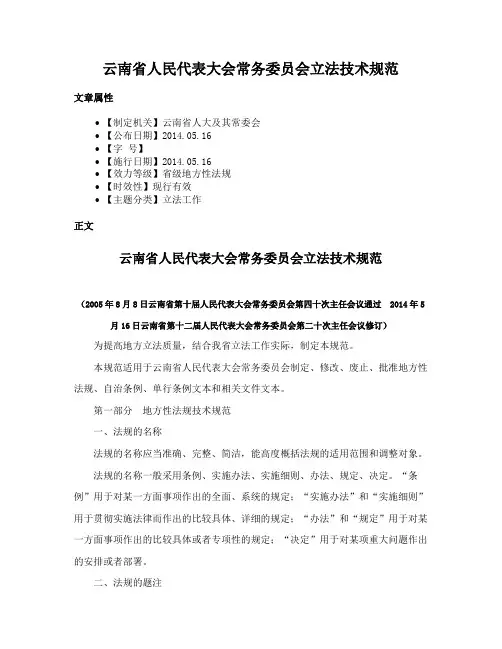 云南省人民代表大会常务委员会立法技术规范

文章属性

• 【制定机关】云南省人大及其常委会
• 【公布日期】2014.05.16
• 【字 号】
• 【施行日期】2014.05.16
• 【效力等级】省级地方性法规
• 【时效性】现行有效
• 【主题分类】立法工作

正文

云南省人民代表大会常务委员会立法技术规范

（2005年8月8日云南省第十届人民代表大会常务委员会第四十次主任会议通过 2014年5月16日云南省第十二届人民代表大会常务委员会第二十次主任会议修订）

为提高地方立法质量，结合我省立法工作实际，制定本规范。

本规范适用于云南省人民代表大会常务委员会制定、修改、废止、批准地方性法规、自治条例、单行条例文本和相关文件文本。

第一部分 地方性法规技术规范

一、法规的名称

法规的名称应当准确、完整、简洁，能高度概括法规的适用范围和调整对象。

法规的名称一般采用条例、实施办法、实施细则、办法、规定、决定。“条例”用于对某一方面事项作出的全面、系统的规定；“实施办法”和“实施细则”用于贯彻实施法律而作出的比较具体、详细的规定；“办法”和“规定”用于对某一方面事项作出的比较具体或者专项性的规定；“决定”用于对某项重大问题作出的安排或者部署。

二、法规的题注